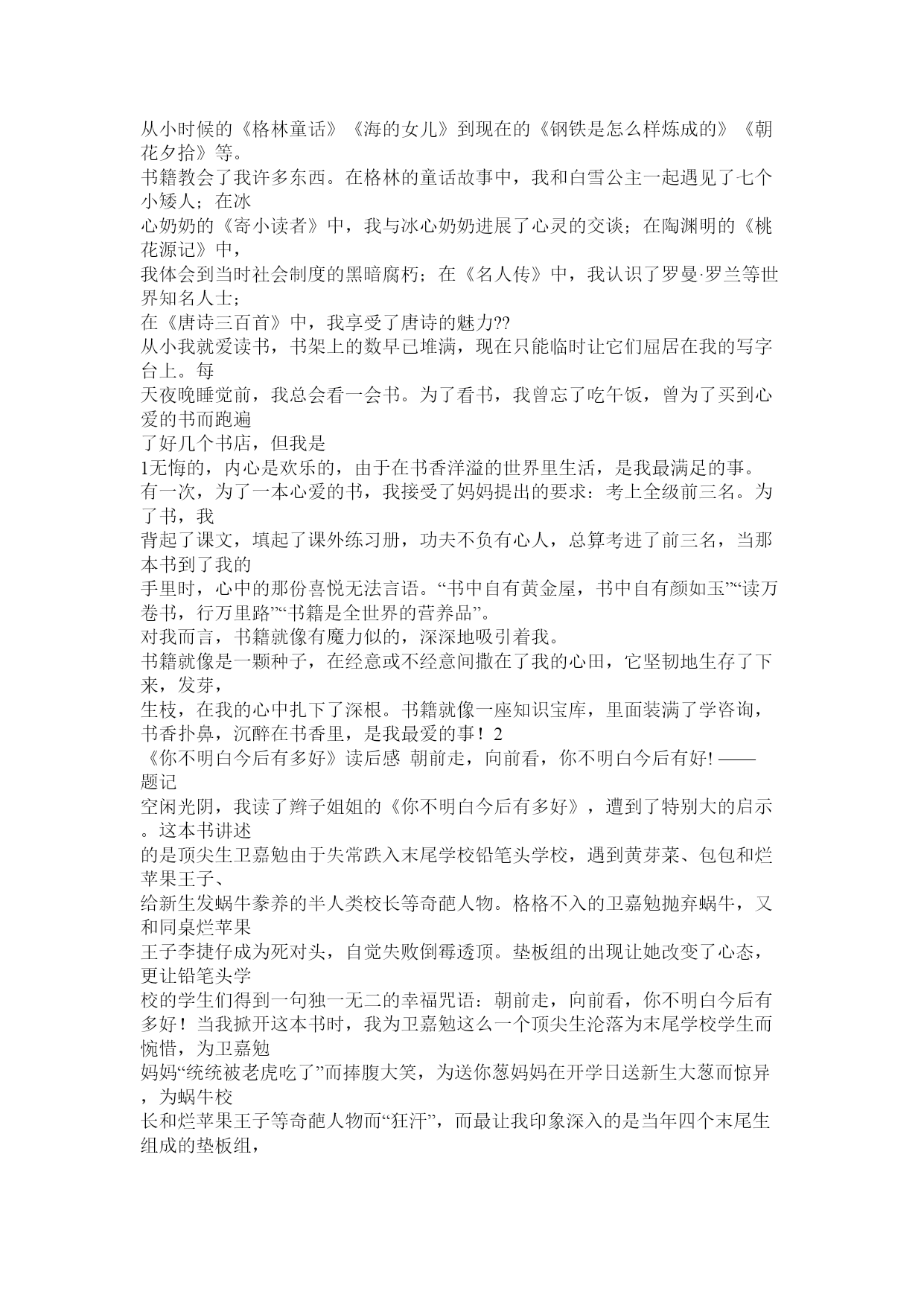 从小时候的《格林童话》《海的女儿》到现在的《钢铁是怎么样炼成的》《朝花夕拾》等。
书籍教会了我许多东西。在格林的童话故事中，我和白雪公主一起遇见了七个小矮人；在冰
心奶奶的《寄小读者》中，我与冰心奶奶进展了心灵的交谈；在陶渊明的《桃花源记》中，
我体会到当时社会制度的黑暗腐朽；在《名人传》中，我认识了罗曼·罗兰等世界知名人士；
在《唐诗三百首》中，我享受了唐诗的魅力??
从小我就爱读书，书架上的数早已堆满，现在只能临时让它们屈居在我的写字台上。每
天夜晚睡觉前，我总会看一会书。为了看书，我曾忘了吃午饭，曾为了买到心爱的书而跑遍
了好几个书店，但我是
1无悔的，内心是欢乐的，由于在书香洋溢的世界里生活，是我最满足的事。
有一次，为了一本心爱的书，我接受了妈妈提出的要求：考上全级前三名。为了书，我
背起了课文，填起了课外练习册，功夫不负有心人，总算考进了前三名，当那本书到了我的
手里时，心中的那份喜悦无法言语。“书中自有黄金屋，书中自有颜如玉”“读万卷书，行万里路”“书籍是全世界的营养品”。
对我而言，书籍就像有魔力似的，深深地吸引着我。
书籍就像是一颗种子，在经意或不经意间撒在了我的心田，它坚韧地生存了下来，发芽，
生枝，在我的心中扎下了深根。书籍就像一座知识宝库，里面装满了学咨询，书香扑鼻，沉醉在书香里，是我最爱的事！2
《你不明白今后有多好》读后感 朝前走，向前看，你不明白今后有好! ——题记
空闲光阴，我读了辫子姐姐的《你不明白今后有多好》，遭到了特别大的启示。这本书讲述
的是顶尖生卫嘉勉由于失常跌入末尾学校铅笔头学校，遇到黄芽菜、包包和烂苹果王子、
给新生发蜗牛豢养的半人类校长等奇葩人物。格格不入的卫嘉勉抛弃蜗牛，又和同桌烂苹果
王子李捷仔成为死对头，自觉失败倒霉透顶。垫板组的出现让她改变了心态，更让铅笔头学
校的学生们得到一句独一无二的幸福咒语：朝前走，向前看，你不明白今后有多好！当我掀开这本书时，我为卫嘉勉这么一个顶尖生沦落为末尾学校学生而惋惜，为卫嘉勉
妈妈“统统被老虎吃了”而捧腹大笑，为送你葱妈妈在开学日送新生大葱而惊异，为蜗牛校
长和烂苹果王子等奇葩人物而“狂汗”，而最让我印象深入的是当年四个末尾生组成的垫板组，